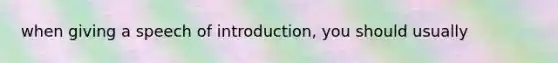 when giving a speech of introduction, you should usually